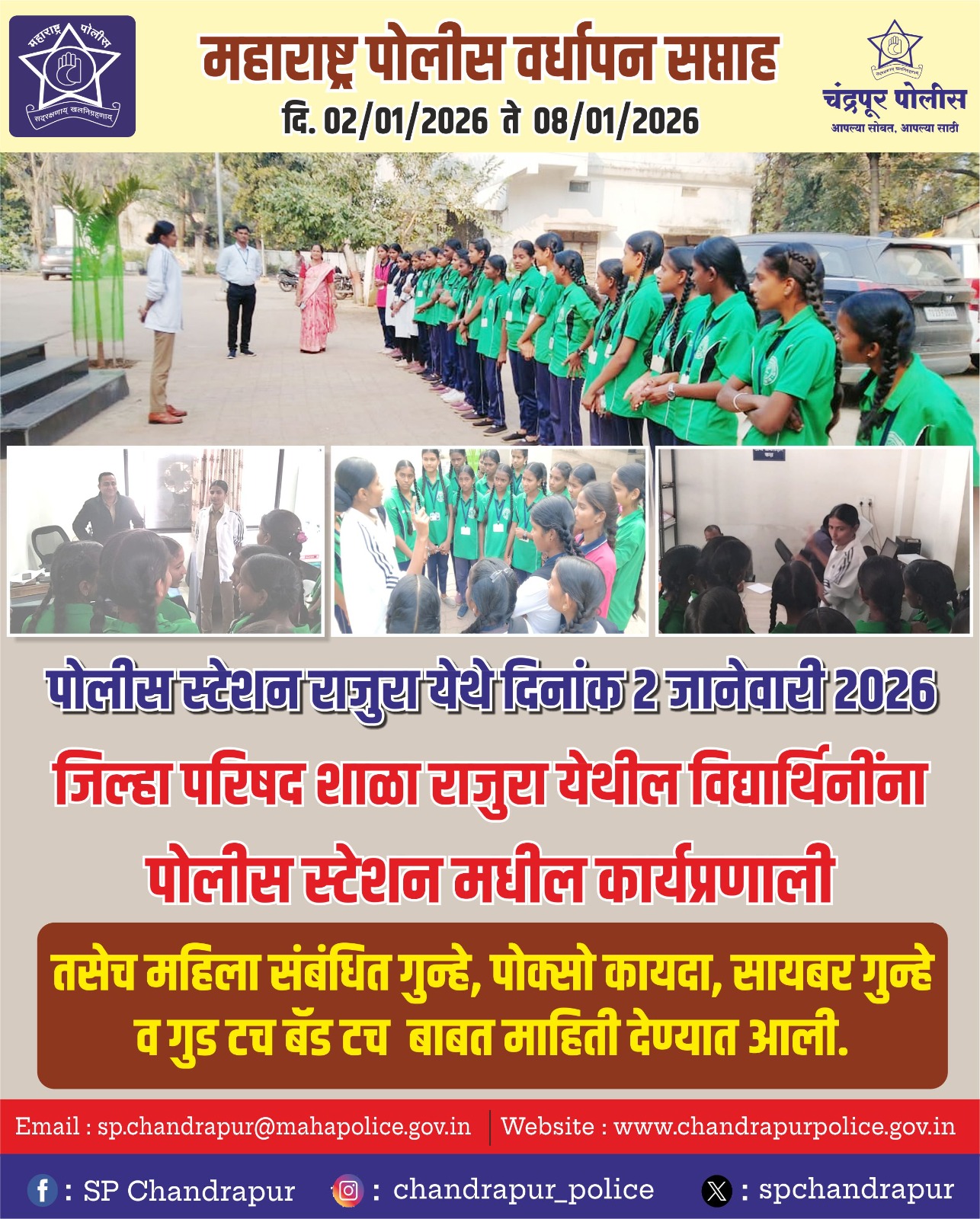 महाराष्ट्र पोलीस
सद्रक्षणाय खलनिग्रहणाय

महाराष्ट्र पोलीस वर्धापन सप्ताह
दि. 02/01/2026 ते 08/01/2026

चंद्रपूर पोलीस
आपल्या सोबत, आपल्या साठी

पोलीस स्टेशन राजुरा येथे दिनांक 2 जानेवारी 2026

जिल्हा परिषद शाळा राजुरा येथील विद्यार्थिनींना

पोलीस स्टेशन मधील कार्यप्रणाली

तसेच महिला संबंधित गुन्हे, पोक्सो कायदा, सायबर गुन्हे व गुड टच बॅड टच बाबत माहिती देण्यात आली.

Email : sp.chandrapur@mahapolice.gov.in
Website : www.chandrapurpolice.gov.in

: SP Chandrapur
: chandrapur_police
: spchandrapur